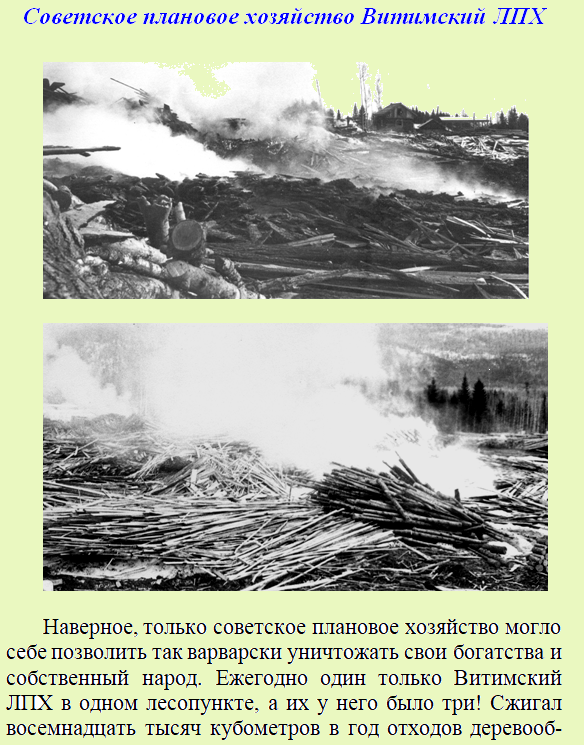 Советское плановое хозяйство Витимский ЛПХ

Наверное, только советское плановое хозяйство могло себе позволить так варварски уничтожать свои богатства и собственный народ. Ежегодно один только Витимский ЛПХ в одном лесопункте, а их у него было три! Сжигал восемнадцать тысяч кубометров в год отходов деревооб-